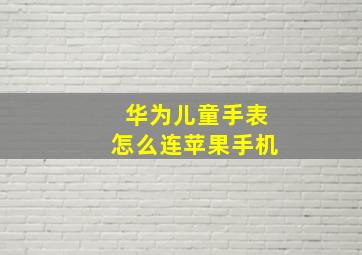 华为儿童手表
怎么连苹果手机